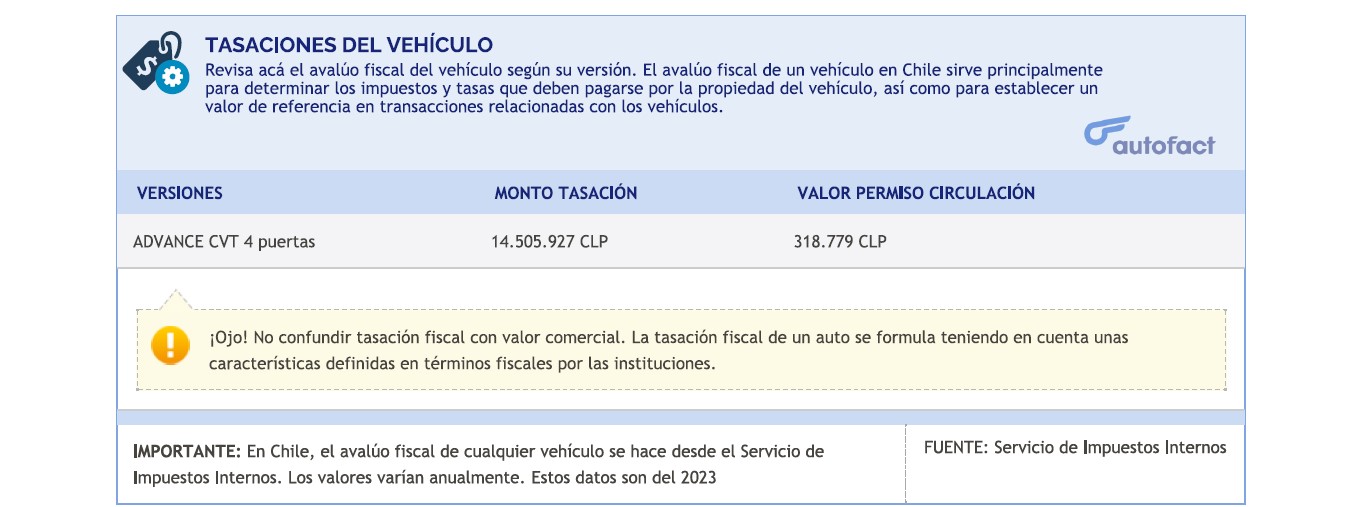 TASACIONES DEL VEHÍCULO

Revisa acá el avalúo fiscal del vehículo según su versión. El avalúo fiscal de un vehículo en Chile sirve principalmente para determinar los impuestos y tasas que deben pagarse por la propiedad del vehículo, así como para establecer un valor de referencia en transacciones relacionadas con los vehículos.

autofact

| VERSIONES | MONTO TASACIÓN | VALOR PERMISO CIRCULACIÓN |
|---|---|---|
| ADVANCE CVT 4 puertas | 14.505.927 CLP | 318.779 CLP |

¡Ojo! No confundir tasación fiscal con valor comercial. La tasación fiscal de un auto se formula teniendo en cuenta unas características definidas en términos fiscales por las instituciones.

IMPORTANTE: En Chile, el avalúo fiscal de cualquier vehículo se hace desde el Servicio de Impuestos Internos. Los valores varían anualmente. Estos datos son del 2023

FUENTE: Servicio de Impuestos Internos